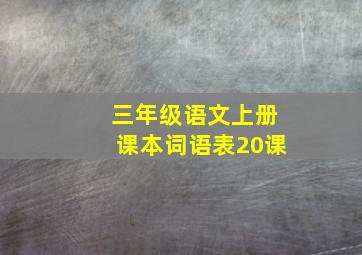 三年级语文上册
课本词语表20课